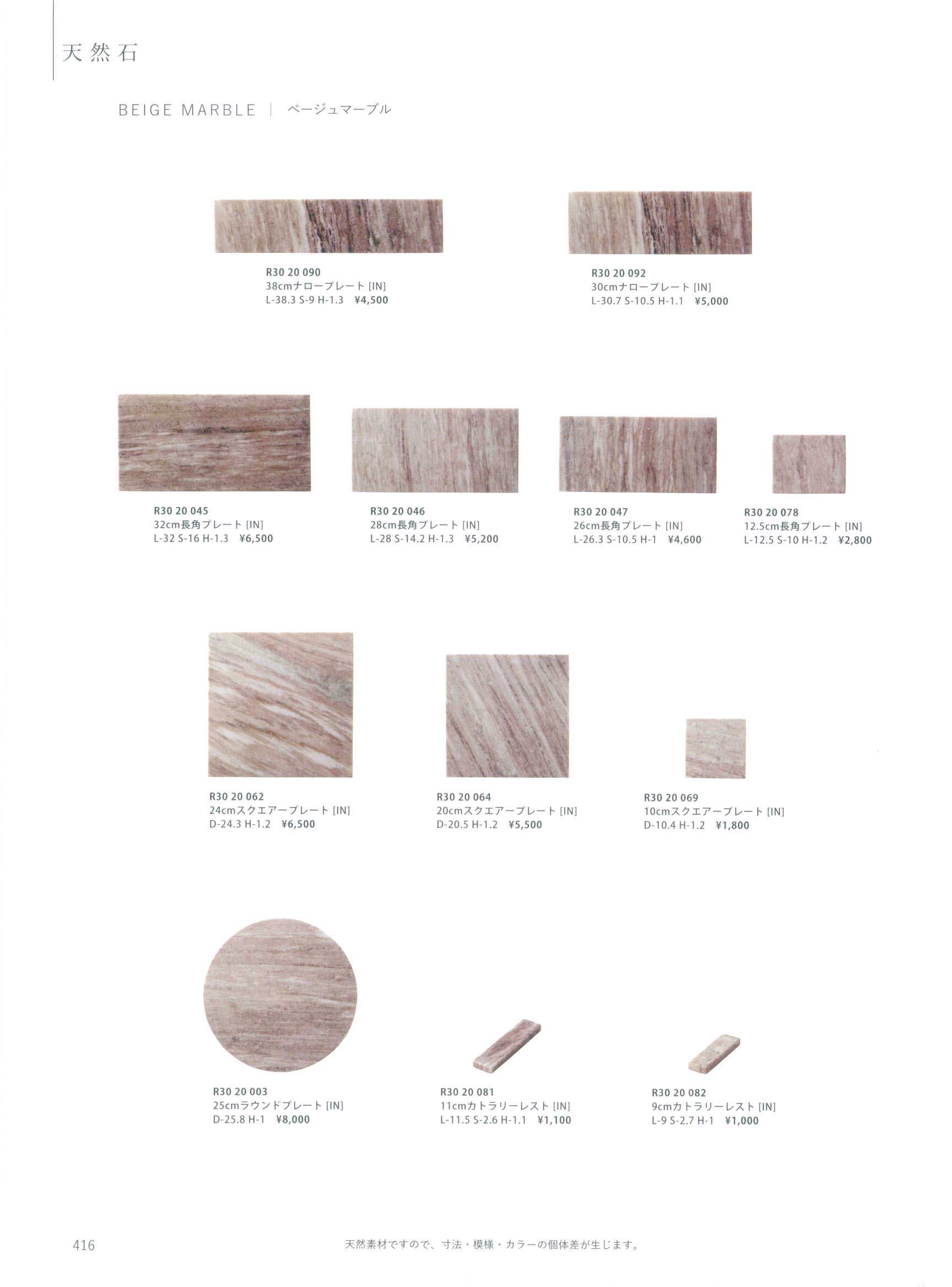 天然石

BEIGE MARBLE | ベージュマーブル

R30 20 090
38cmナロープレート [IN]
L-38.3 S-9 H-1.3 ¥4,500

R30 20 092
30cmナロープレート [IN]
L-30.7 S-10.5 H-1.1 ¥5,000

R30 20 045
32cm長角プレート [IN]
L-32 S-16 H-1.3 ¥6,500

R30 20 046
28cm長角プレート [IN]
L-28 S-14.2 H-1.3 ¥5,200

R30 20 047
26cm長角プレート [IN]
L-26.3 S-10.5 H-1 ¥4,600

R30 20 078
12.5cm長角プレート [IN]
L-12.5 S-10 H-1.2 ¥2,800

R30 20 062
24cmスクエアープレート [IN]
D-24.3 H-1.2 ¥6,500

R30 20 064
20cmスクエアープレート [IN]
D-20.5 H-1.2 ¥5,500

R30 20 069
10cmスクエアープレート [IN]
D-10.4 H-1.2 ¥1,800

R30 20 003
25cmラウンドプレート [IN]
D-25.8 H-1 ¥8,000

R30 20 081
11cmカトラリーレスト [IN]
L-11.5 S-2.6 H-1.1 ¥1,100

R30 20 082
9cmカトラリーレスト [IN]
L-9 S-2.7 H-1 ¥1,000

416

天然素材ですので、寸法・模様・カラーの個体差が生じます。